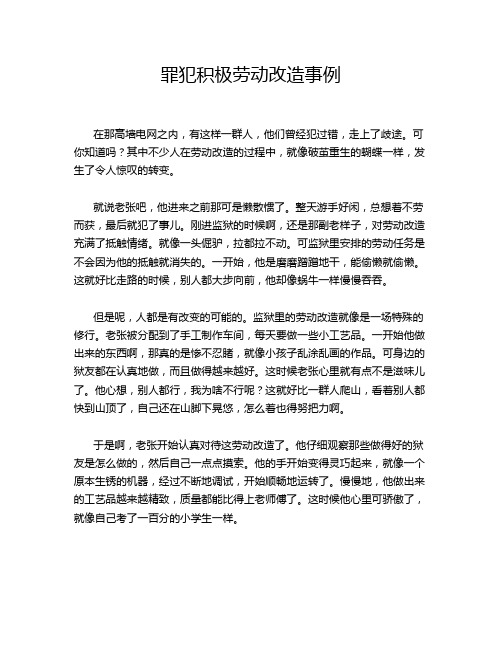 罪犯积极劳动改造事例

在那高墙电网之内，有这样一群人，他们曾经犯过错，走上了歧途。可你知道吗？其中不少人在劳动改造的过程中，就像破茧重生的蝴蝶一样，发生了令人惊叹的转变。

就说老张吧，他进来之前那可是懒散惯了。整天游手好闲，总想着不劳而获，最后就犯了事儿。刚进监狱的时候啊，还是那副老样子，对劳动改造充满了抵触情绪。就像一头倔驴，拉都拉不动。可监狱里安排的劳动任务是不会因为他的抵触就消失的。一开始，他是磨磨蹭蹭地干，能偷懒就偷懒。这就好比走路的时候，别人都大步向前，他却像蜗牛一样慢慢吞吞。

但是呢，人都是有改变的可能的。监狱里的劳动改造就像是一场特殊的修行。老张被分配到了手工制作车间，每天要做一些小工艺品。一开始他做出来的东西啊，那真的是惨不忍睹，就像小孩子乱涂乱画的作品。可身边的狱友都在认真地做，而且做得越来越好。这时候老张心里就有点不是滋味儿了。他心想，别人都行，我为啥不行呢？这就好比一群人爬山，看着别人都快到山顶了，自己还在山脚下晃悠，怎么着也得努把力啊。

于是啊，老张开始认真对待这劳动改造了。他仔细观察那些做得好的狱友是怎么做的，然后自己一点点摸索。他的手开始变得灵巧起来，就像一个原本生锈的机器，经过不断地调试，开始顺畅地运转了。慢慢地，他做出来的工艺品越来越精致，质量都能比得上老师傅了。这时候他心里可骄傲了，就像自己考了一百分的小学生一样。